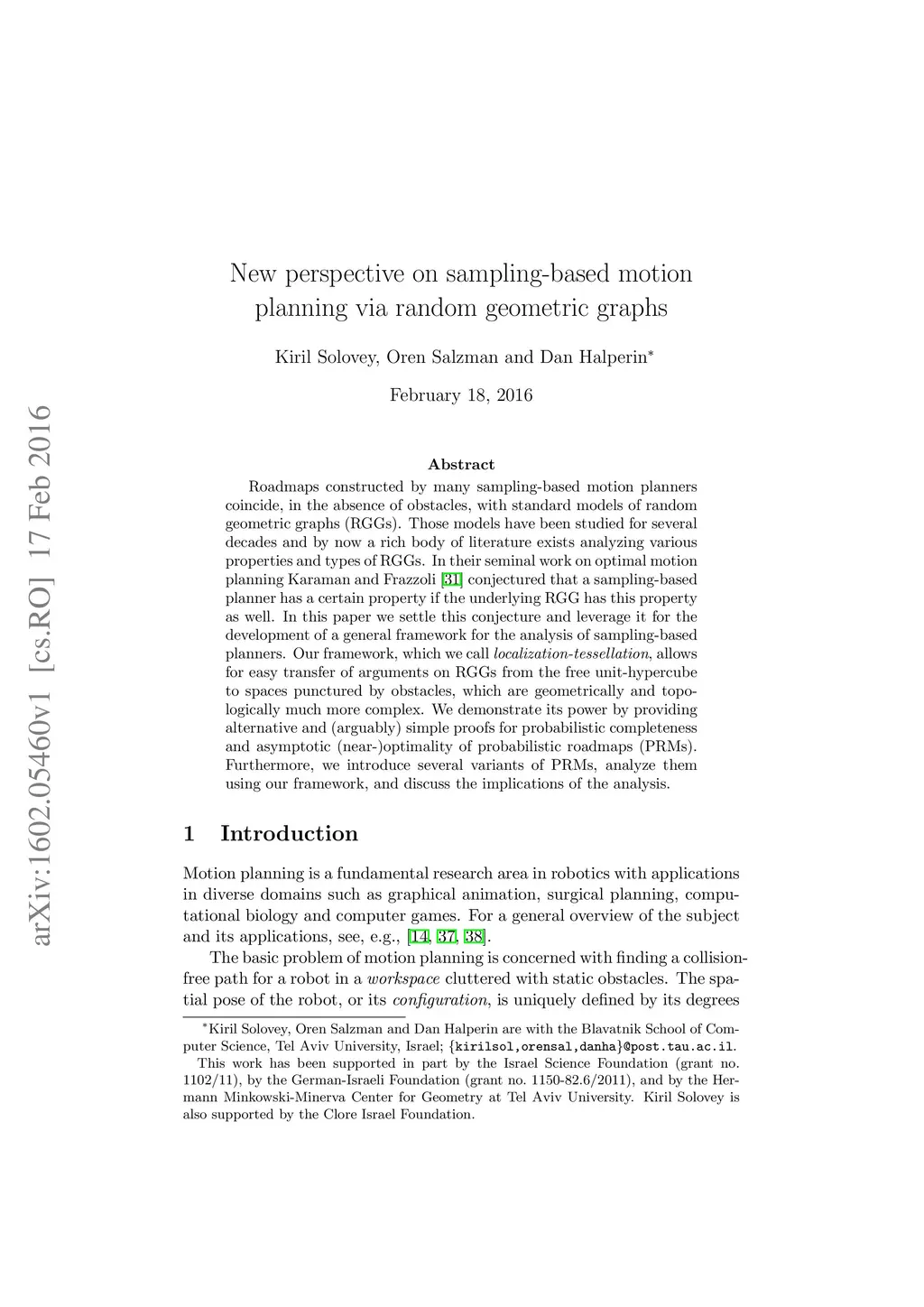 arXiv:1602.05460v1 [cs.RO] 17 Feb 2016

New perspective on sampling-based motion planning via random geometric graphs

Kiril Solovey, Oren Salzman and Dan Halperin*

February 18, 2016

Abstract

Roadmaps constructed by many sampling-based motion planners coincide, in the absence of obstacles, with standard models of random geometric graphs (RGGs). Those models have been studied for several decades and by now a rich body of literature exists analyzing various properties and types of RGGs. In their seminal work on optimal motion planning Karaman and Frazzoli [31] conjectured that a sampling-based planner has a certain property if the underlying RGG has this property as well. In this paper we settle this conjecture and leverage it for the development of a general framework for the analysis of sampling-based planners. Our framework, which we call localization-tessellation, allows for easy transfer of arguments on RGGs from the free unit-hypercube to spaces punctured by obstacles, which are geometrically and topologically much more complex. We demonstrate its power by providing alternative and (arguably) simple proofs for probabilistic completeness and asymptotic (near-)optimality of probabilistic roadmaps (PRMs). Furthermore, we introduce several variants of PRMs, analyze them using our framework, and discuss the implications of the analysis.

1 Introduction

Motion planning is a fundamental research area in robotics with applications in diverse domains such as graphical animation, surgical planning, computational biology and computer games. For a general overview of the subject and its applications, see, e.g., [14, 37, 38].

The basic problem of motion planning is concerned with finding a collision-free path for a robot in a workspace cluttered with static obstacles. The spatial pose of the robot, or its configuration, is uniquely defined by its degrees

*Kiril Solovey, Oren Salzman and Dan Halperin are with the Blavatnik School of Computer Science, Tel Aviv University, Israel; {kirilsol,orensal,danha}@post.tau.ac.il.
This work has been supported in part by the Israel Science Foundation (grant no. 1102/11), by the German-Israeli Foundation (grant no. 1150-82.6/2011), and by the Hermann Minkowski-Minerva Center for Geometry at Tel Aviv University. Kiril Solovey is also supported by the Clore Israel Foundation.